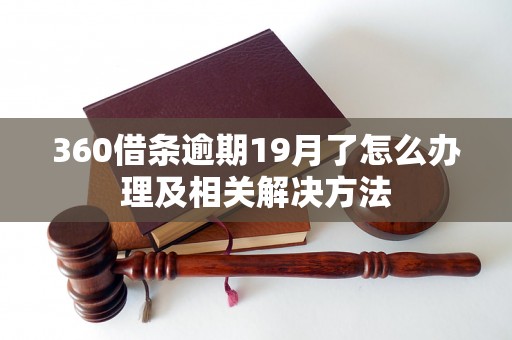 360借条逾期19月了怎么办理及相关解决方法